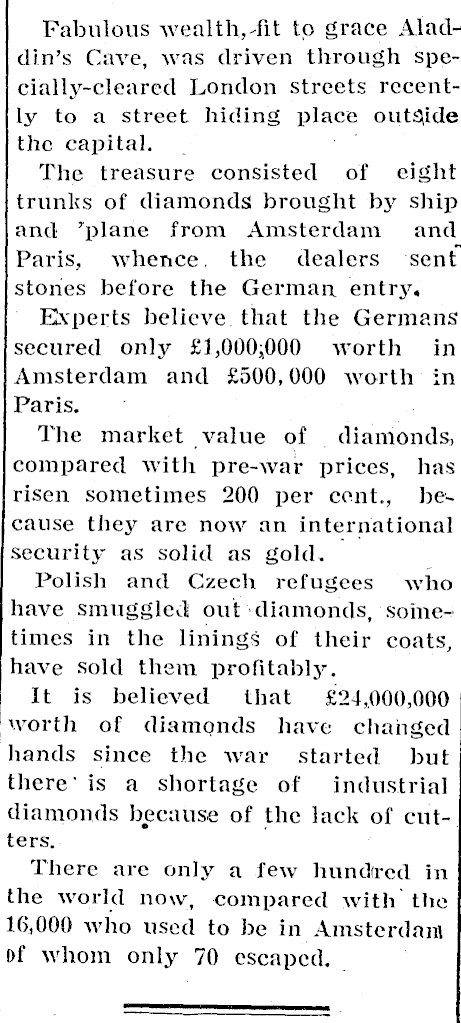 Fabulous wealth, fit to grace Aladdin's Cave, was driven through specially-cleared London streets recently to a street hiding place outside the capital.

The treasure consisted of eight trunks of diamonds brought by ship and 'plane from Amsterdam and Paris, whence the dealers sent stones before the German entry.

Experts believe that the Germans secured only £1,000,000 worth in Amsterdam and £500,000 worth in Paris.

The market value of diamonds, compared with pre-war prices, has risen sometimes 200 per cent., because they are now an international security as solid as gold.

Polish and Czech refugees who have smuggled out diamonds, sometimes in the linings of their coats, have sold them profitably.

It is believed that £24,000,000 worth of diamonds have changed hands since the war started but there is a shortage of industrial diamonds because of the lack of cutters.

There are only a few hundred in the world now, compared with the 16,000 who used to be in Amsterdam of whom only 70 escaped.